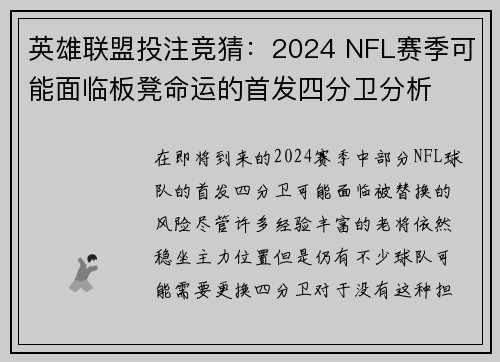 英雄联盟投注竞猜：2024 NFL赛季可能面临板凳命运的首发四分卫分析

在即将到来的2024赛季中部分NFL球队的首发四分卫可能面临被替换的风险尽管许多经验丰富的老将依然稳坐主力位置但是仍有不少球队可能需要更换四分卫对于没有这种担